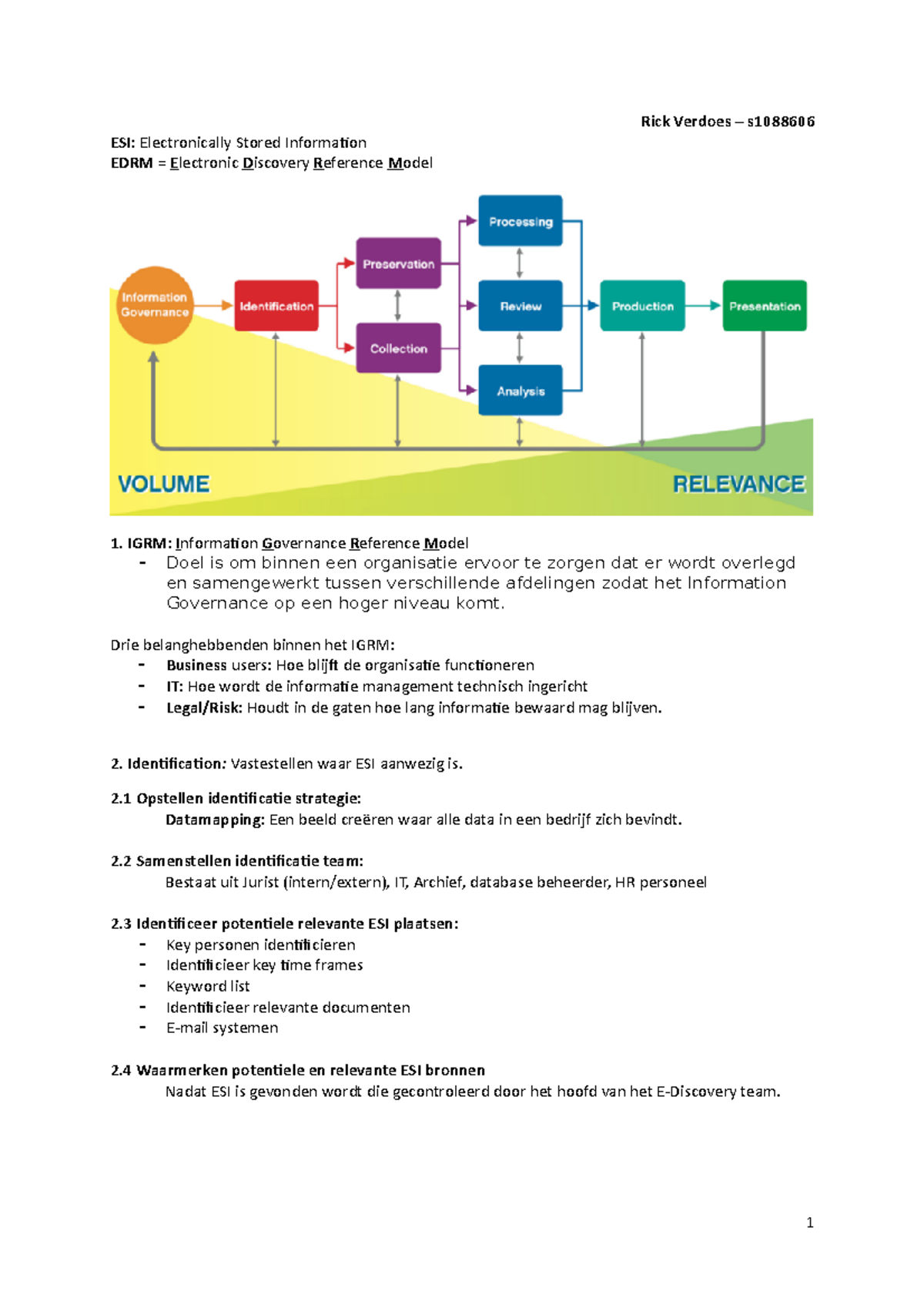 Rick Verdoes – s1088606

ESI: Electronically Stored Information
EDRM = Electronic Discovery Reference Model

Information Governance
Identification
Preservation
Collection
Processing
Review
Analysis
Production
Presentation
VOLUME
RELEVANCE

1. IGRM: Information Governance Reference Model
- Doel is om binnen een organisatie ervoor te zorgen dat er wordt overlegd en samengewerkt tussen verschillende afdelingen zodat het Information Governance op een hoger niveau komt.

Drie belanghebbenden binnen het IGRM:
- Business users: Hoe blijft de organisatie functioneren
- IT: Hoe wordt de informatie management technisch ingericht
- Legal/Risk: Houdt in de gaten hoe lang informatie bewaard mag blijven.

2. Identification: Vaststellen waar ESI aanwezig is.

2.1 Opstellen identificatie strategie:
Datamapping: Een beeld creëren waar alle data in een bedrijf zich bevindt.

2.2 Samenstellen identificatie team:
Bestaat uit Jurist (intern/extern), IT, Archief, database beheerder, HR personeel

2.3 Identificeer potentiele relevante ESI plaatsen:
- Key personen identificieren
- Identificieer key time frames
- Keyword list
- Identificieer relevante documenten
- E-mail systemen

2.4 Waarmerken potentiele en relevante ESI bronnen
Nadat ESI is gevonden wordt die gecontroleerd door het hoofd van het E-Discovery team.

1